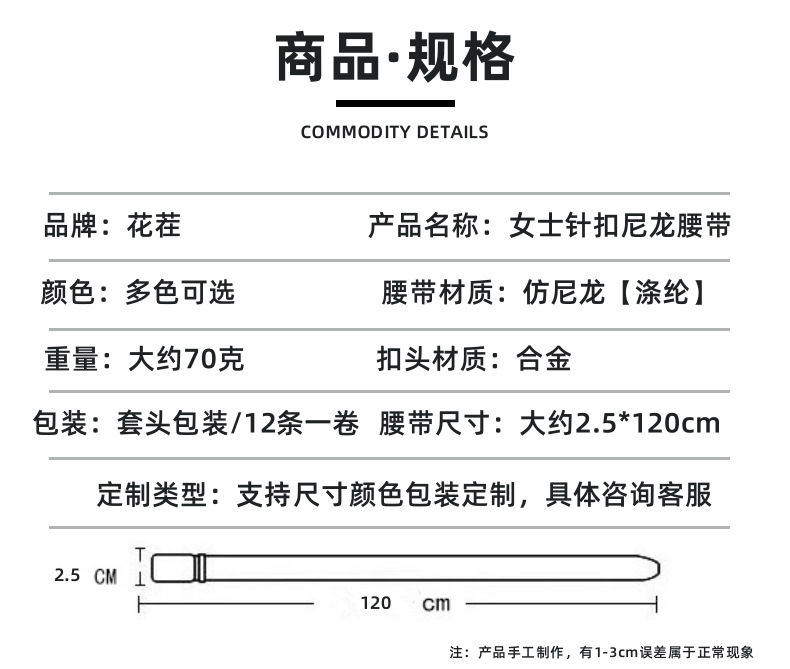 商品·规格

COMMODITY DETAILS

品牌：花荏

产品名称：女士针扣尼龙腰带

颜色：多色可选

腰带材质：仿尼龙【涤纶】

重量：大约70克

扣头材质：合金

包装：套头包装/12条一卷

腰带尺寸：大约2.5*120cm

定制类型：支持尺寸颜色包装定制，具体咨询客服

2.5 CM

120 cm

注：产品手工制作，有1-3cm误差属于正常现象